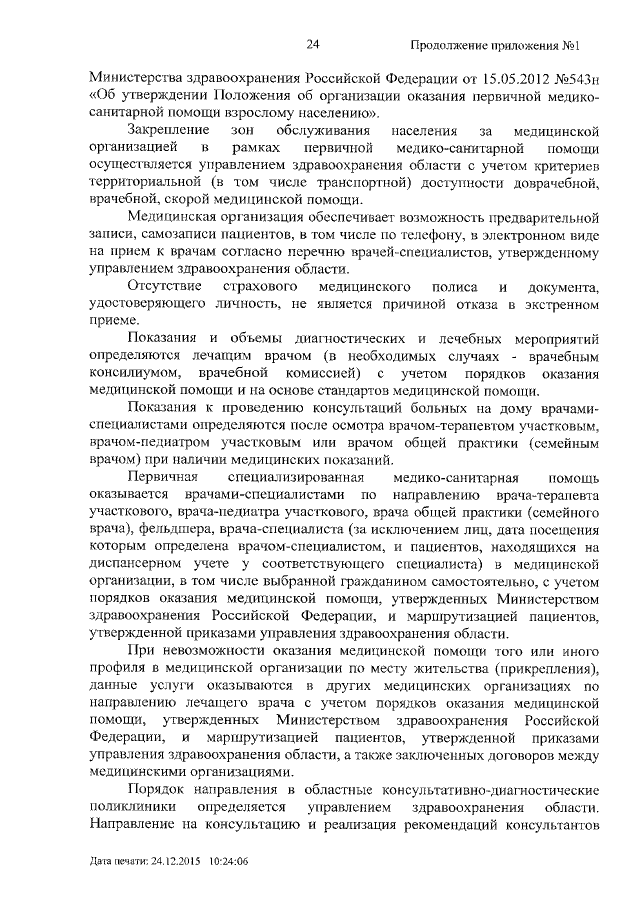 24

Продолжение приложения №1

Министерства здравоохранения Российской Федерации от 15.05.2012 №543н «Об утверждении Положения об организации оказания первичной медико-санитарной помощи взрослому населению».

Закрепление зон обслуживания населения за медицинской организацией в рамках первичной медико-санитарной помощи осуществляется управлением здравоохранения области с учетом критериев территориальной (в том числе транспортной) доступности доврачебной, врачебной, скорой медицинской помощи.

Медицинская организация обеспечивает возможность предварительной записи, самозаписи пациентов, в том числе по телефону, в электронном виде на прием к врачам согласно перечню врачей-специалистов, утвержденному управлением здравоохранения области.

Отсутствие страхового медицинского полиса и документа, удостоверяющего личность, не является причиной отказа в экстренном приеме.

Показания и объемы диагностических и лечебных мероприятий определяются лечащим врачом (в необходимых случаях - врачебным консилиумом, врачебной комиссией) с учетом порядков оказания медицинской помощи и на основе стандартов медицинской помощи.

Показания к проведению консультаций больных на дому врачами-специалистами определяются после осмотра врачом-терапевтом участковым, врачом-педиатром участковым или врачом общей практики (семейным врачом) при наличии медицинских показаний.

Первичная специализированная медико-санитарная помощь оказывается врачами-специалистами по направлению врача-терапевта участкового, врача-педиатра участкового, врача общей практики (семейного врача), фельдшера, врача-специалиста (за исключением лиц, дата посещения которым определена врачом-специалистом, и пациентов, находящихся на диспансерном учете у соответствующего специалиста) в медицинской организации, в том числе выбранной гражданином самостоятельно, с учетом порядков оказания медицинской помощи, утвержденных Министерством здравоохранения Российской Федерации, и маршрутизацией пациентов, утвержденной приказами управления здравоохранения области.

При невозможности оказания медицинской помощи того или иного профиля в медицинской организации по месту жительства (прикрепления), данные услуги оказываются в других медицинских организациях по направлению лечащего врача с учетом порядков оказания медицинской помощи, утвержденных Министерством здравоохранения Российской Федерации, и маршрутизацией пациентов, утвержденной приказами управления здравоохранения области, а также заключенных договоров между медицинскими организациями.

Порядок направления в областные консультативно-диагностические поликлиники определяется управлением здравоохранения области. Направление на консультацию и реализация рекомендаций консультантов

Дата печати: 24.12.2015 10:24:06